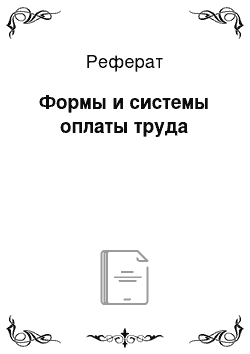 Реферат

Формы и системы оплаты труда